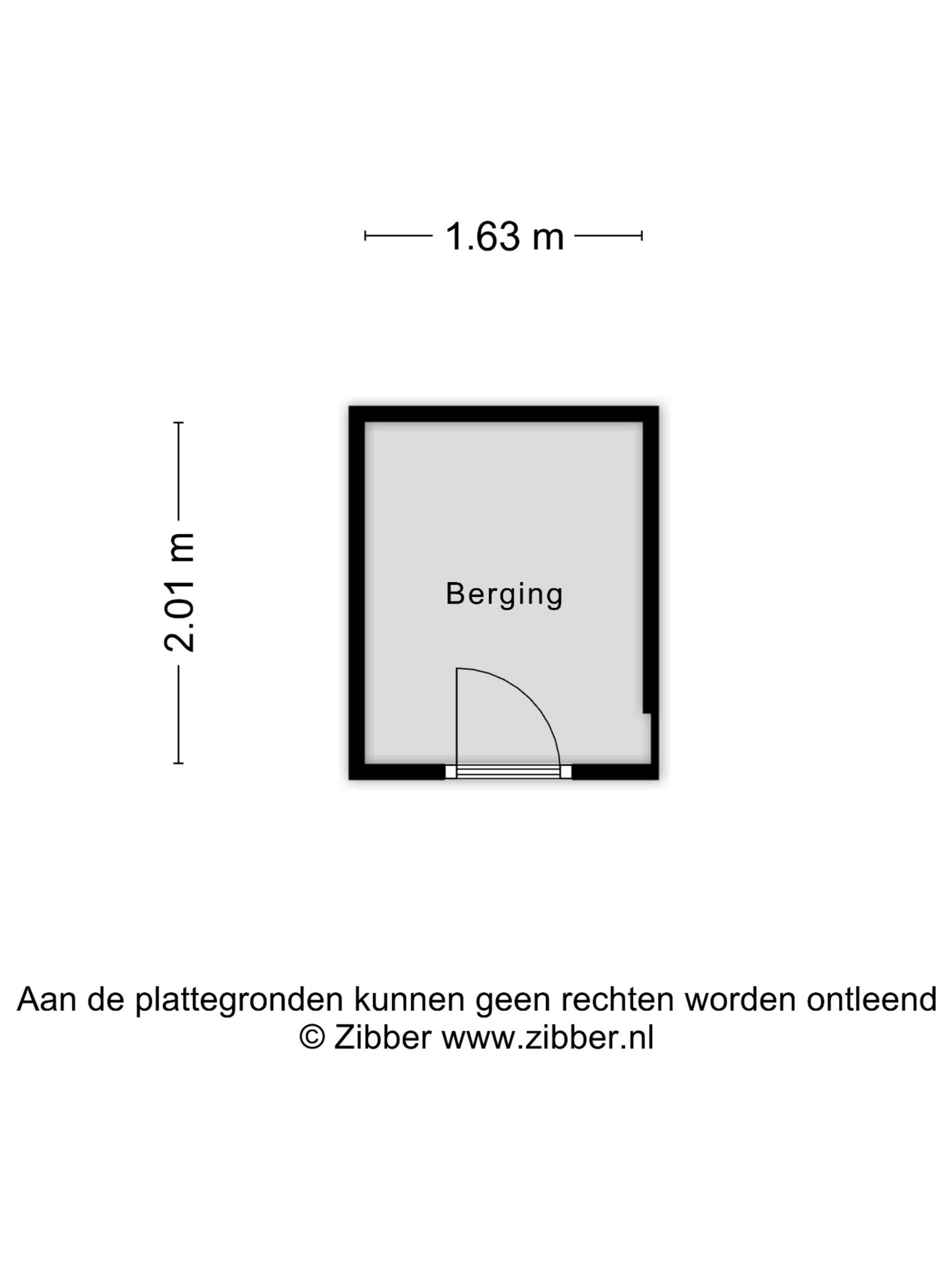 1.63 m

2.01 m

Berging

Aan de plattegronden kunnen geen rechten worden ontleend
© Zibber www.zibber.nl